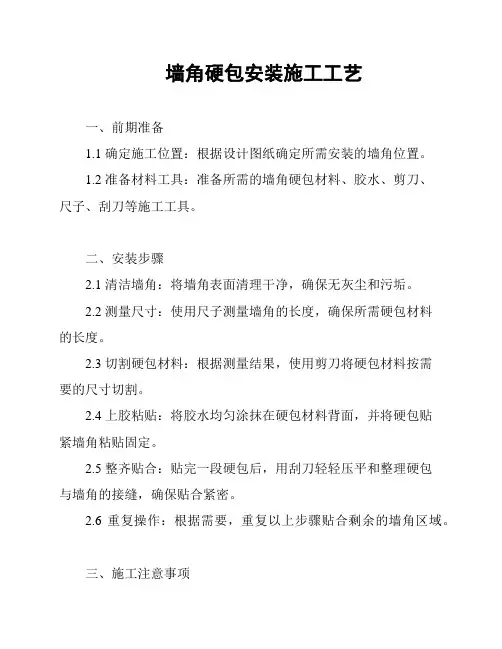 墙角硬包安装施工工艺

一、前期准备

1.1 确定施工位置：根据设计图纸确定所需安装的墙角位置。

1.2 准备材料工具：准备所需的墙角硬包材料、胶水、剪刀、尺子、刮刀等施工工具。

二、安装步骤

2.1 清洁墙角：将墙角表面清理干净，确保无灰尘和污垢。

2.2 测量尺寸：使用尺子测量墙角的长度，确保所需硬包材料的长度。

2.3 切割硬包材料：根据测量结果，使用剪刀将硬包材料按需要的尺寸切割。

2.4 上胶粘贴：将胶水均匀涂抹在硬包材料背面，并将硬包贴紧墙角粘贴固定。

2.5 整齐贴合：贴完一段硬包后，用刮刀轻轻压平和整理硬包与墙角的接缝，确保贴合紧密。

2.6 重复操作：根据需要，重复以上步骤贴合剩余的墙角区域。

三、施工注意事项